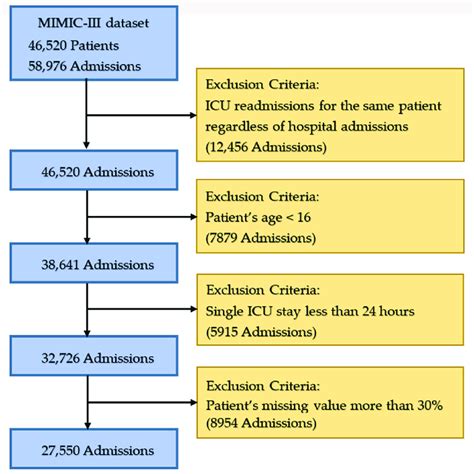 MIMIC-III dataset
46,520 Patients
58,976 Admissions

Exclusion Criteria:
ICU readmissions for the same patient regardless of hospital admissions
(12,456 Admissions)

46,520 Admissions

Exclusion Criteria:
Patient's age < 16
(7879 Admissions)

38,641 Admissions

Exclusion Criteria:
Single ICU stay less than 24 hours
(5915 Admissions)

32,726 Admissions

Exclusion Criteria:
Patient's missing value more than 30%
(8954 Admissions)

27,550 Admissions